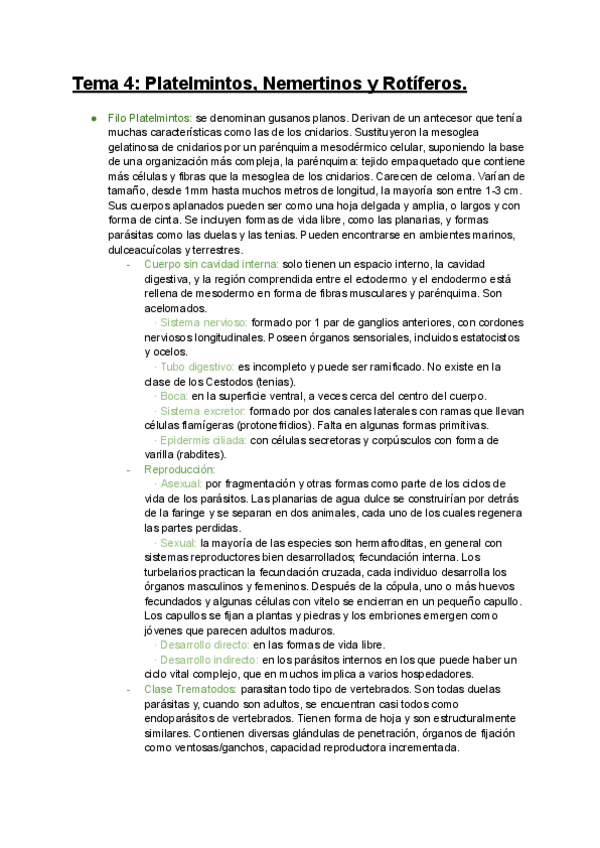 Tema 4: Platelmintos, Nemertinos y Rotíferos.

● Filo Platelmintos: se denominan gusanos planos. Derivan de un antecesor que tenía muchas características como las de los cnidarios. Sustituyeron la mesoglea gelatinosa de cnidarios por un parénquima mesodérmico celular, suponiendo la base de una organización más compleja, la parénquima: tejido empaquetado que contiene más células y fibras que la mesoglea de los cnidarios. Carecen de celoma. Varían de tamaño, desde 1mm hasta muchos metros de longitud, la mayoría son entre 1-3 cm. Sus cuerpos aplanados pueden ser como una hoja delgada y amplia, o largos y con forma de cinta. Se incluyen formas de vida libre, como las planarias, y formas parásitas como las duelas y las tenias. Pueden encontrarse en ambientes marinos, dulceacuícolas y terrestres.

- Cuerpo sin cavidad interna: solo tienen un espacio interno, la cavidad digestiva, y la región comprendida entre el ectodermo y el endodermo está rellena de mesodermo en forma de fibras musculares y parénquima. Son acelomados.

· Sistema nervioso: formado por 1 par de ganglios anteriores, con cordones nerviosos longitudinales. Poseen órganos sensoriales, incluidos estatocistos y ocelos.

· Tubo digestivo: es incompleto y puede ser ramificado. No existe en la clase de los Cestodos (tenias).

· Boca: en la superficie ventral, a veces cerca del centro del cuerpo.

· Sistema excretor: formado por dos canales laterales con ramas que llevan células flamígeras (protonefridios). Falta en algunas formas primitivas.

· Epidermis ciliada: con células secretoras y corpúsculos con forma de varilla (rabdites).

- Reproducción:

· Asexual: por fragmentación y otras formas como parte de los ciclos de vida de los parásitos. Las planarias de agua dulce se construirían por detrás de la faringe y se separan en dos animales, cada uno de los cuales regenera las partes perdidas.

· Sexual: la mayoría de las especies son hermafroditas, en general con sistemas reproductores bien desarrollados; fecundación interna. Los turbelarios practican la fecundación cruzada, cada individuo desarrolla los órganos masculinos y femeninos. Después de la cópula, uno o más huevos fecundados y algunas células con vitelo se encierran en un pequeño capullo. Los capullos se fijan a plantas y piedras y los embriones emergen como jóvenes que parecen adultos maduros.

· Desarrollo directo: en las formas de vida libre.

· Desarrollo indirecto: en los parásitos internos en los que puede haber un ciclo vital complejo, que en muchos implica a varios hospedadores.

- Clase Trematodos: parasitan todo tipo de vertebrados. Son todas duelas parásitas y, cuando son adultos, se encuentran casi todos como endoparásitos de vertebrados. Tienen forma de hoja y son estructuralmente similares. Contienen diversas glándulas de penetración, órganos de fijación como ventosas/ganchos, capacidad reproductora incrementada.